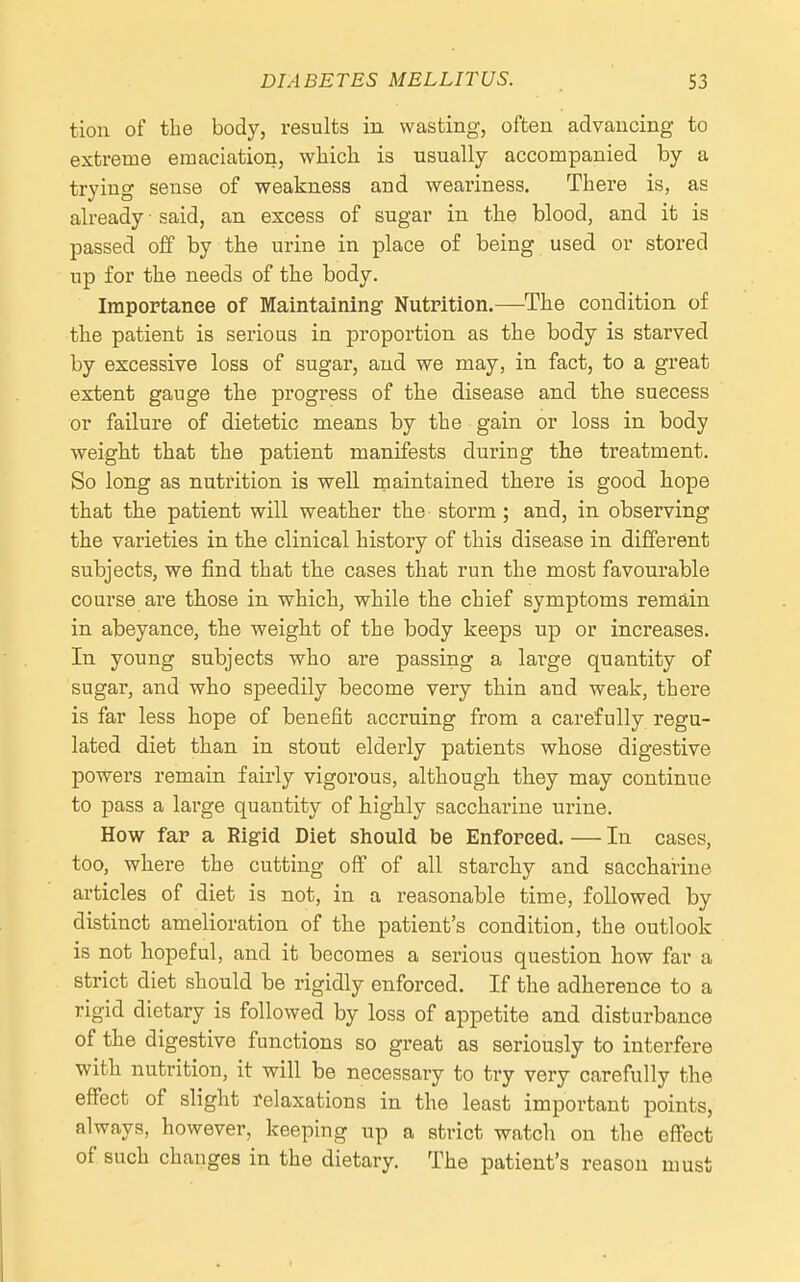 DIABETES MELLITUS. 53

tion of the body, results in wasting, often advancing to extreme emaciation, which is usually accompanied by a trying sense of weakness and weariness. There is, as already said, an excess of sugar in the blood, and it is passed off by the urine in place of being used or stored up for the needs of the body.

Importance of Maintaining Nutrition.—The condition of the patient is serious in proportion as the body is starved by excessive loss of sugar, and we may, in fact, to a great extent gauge the progress of the disease and the success or failure of dietetic means by the gain or loss in body weight that the patient manifests during the treatment. So long as nutrition is well maintained there is good hope that the patient will weather the storm; and, in observing the varieties in the clinical history of this disease in different subjects, we find that the cases that run the most favourable course are those in which, while the chief symptoms remain in abeyance, the weight of the body keeps up or increases. In young subjects who are passing a large quantity of sugar, and who speedily become very thin and weak, there is far less hope of benefit accruing from a carefully regulated diet than in stout elderly patients whose digestive powers remain fairly vigorous, although they may continue to pass a large quantity of highly saccharine urine.

How far a Rigid Diet should be Enforced.—In cases, too, where the cutting off of all starchy and saccharine articles of diet is not, in a reasonable time, followed by distinct amelioration of the patient's condition, the outlook is not hopeful, and it becomes a serious question how far a strict diet should be rigidly enforced. If the adherence to a rigid dietary is followed by loss of appetite and disturbance of the digestive functions so great as seriously to interfere with nutrition, it will be necessary to try very carefully the effect of slight relaxations in the least important points, always, however, keeping up a strict watch on the effect of such changes in the dietary. The patient's reason must